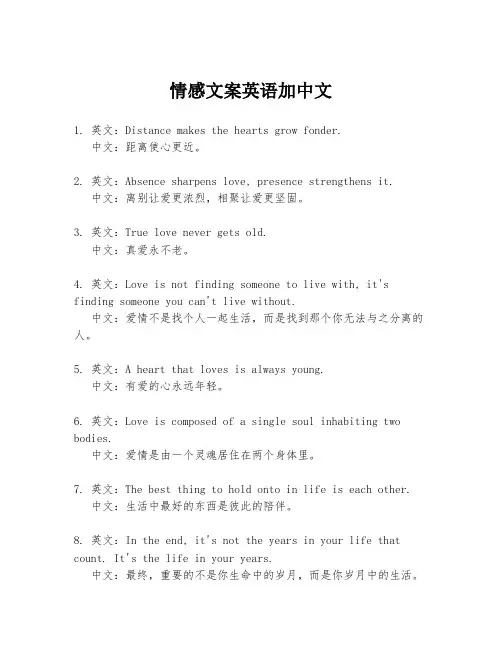 情感文案英语加中文

1. 英文：Distance makes the hearts grow fonder.
中文：距离使心更近。

2. 英文：Absence sharpens love, presence strengthens it.
中文：离别让爱更浓烈，相聚让爱更坚固。

3. 英文：True love never gets old.
中文：真爱永不老。

4. 英文：Love is not finding someone to live with, it's finding someone you can't live without.
中文：爱情不是找个人一起生活，而是找到那个你无法与之分离的人。

5. 英文：A heart that loves is always young.
中文：有爱的心永远年轻。

6. 英文：Love is composed of a single soul inhabiting two bodies.
中文：爱情是由一个灵魂居住在两个身体里。

7. 英文：The best thing to hold onto in life is each other.
中文：生活中最好的东西是彼此的陪伴。

8. 英文：In the end, it's not the years in your life that count. It's the life in your years.
中文：最终，重要的不是你生命中的岁月，而是你岁月中的生活。